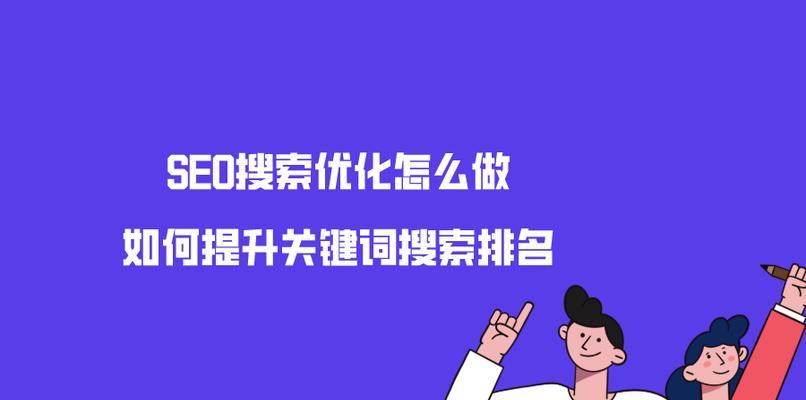 SEO搜索优化怎么做

如何提升关键词搜索排名